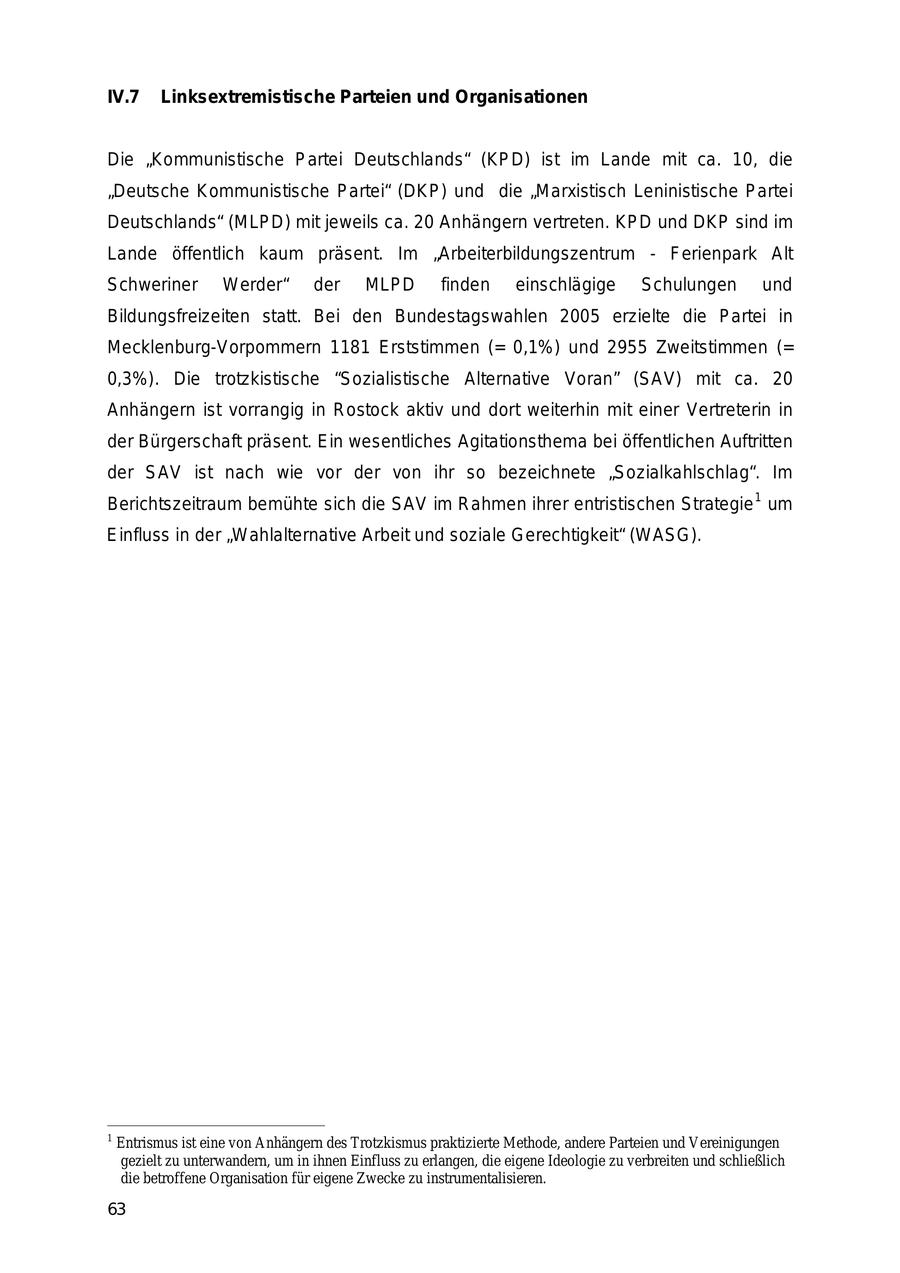 IV.7 Linksextremistische Parteien und Organisationen

Die „Kommunistische Partei Deutschlands“ (KPD) ist im Lande mit ca. 10, die „Deutsche Kommunistische Partei“ (DKP) und die „Marxistisch Leninistische Partei Deutschlands“ (MLPD) mit jeweils ca. 20 Anhängern vertreten. KPD und DKP sind im Lande öffentlich kaum präsent. Im „Arbeiterbildungszentrum - Ferienpark Alt Schweriner Werder“ der MLPD finden einschlägige Schulungen und Bildungsfreizeiten statt. Bei den Bundestagswahlen 2005 erzielte die Partei in Mecklenburg-Vorpommern 1181 Erststimmen (= 0,1%) und 2955 Zweitstimmen (= 0,3%). Die trotzkistische “Sozialistische Alternative Voran” (SAV) mit ca. 20 Anhängern ist vorrangig in Rostock aktiv und dort weiterhin mit einer Vertreterin in der Bürgerschaft präsent. Ein wesentliches Agitationsthema bei öffentlichen Auftritten der SAV ist nach wie vor der von ihr so bezeichnete „Sozialkahlschlag“. Im Berichtszeitraum bemühte sich die SAV im Rahmen ihrer entristischen Strategie$^1$ um Einfluss in der „Wahlalternative Arbeit und soziale Gerechtigkeit“ (WASG).

$^1$ Entrismus ist eine von Anhängern des Trotzkismus praktizierte Methode, andere Parteien und Vereinigungen gezielt zu unterwandern, um in ihnen Einfluss zu erlangen, die eigene Ideologie zu verbreiten und schließlich die betroffene Organisation für eigene Zwecke zu instrumentalisieren.

63